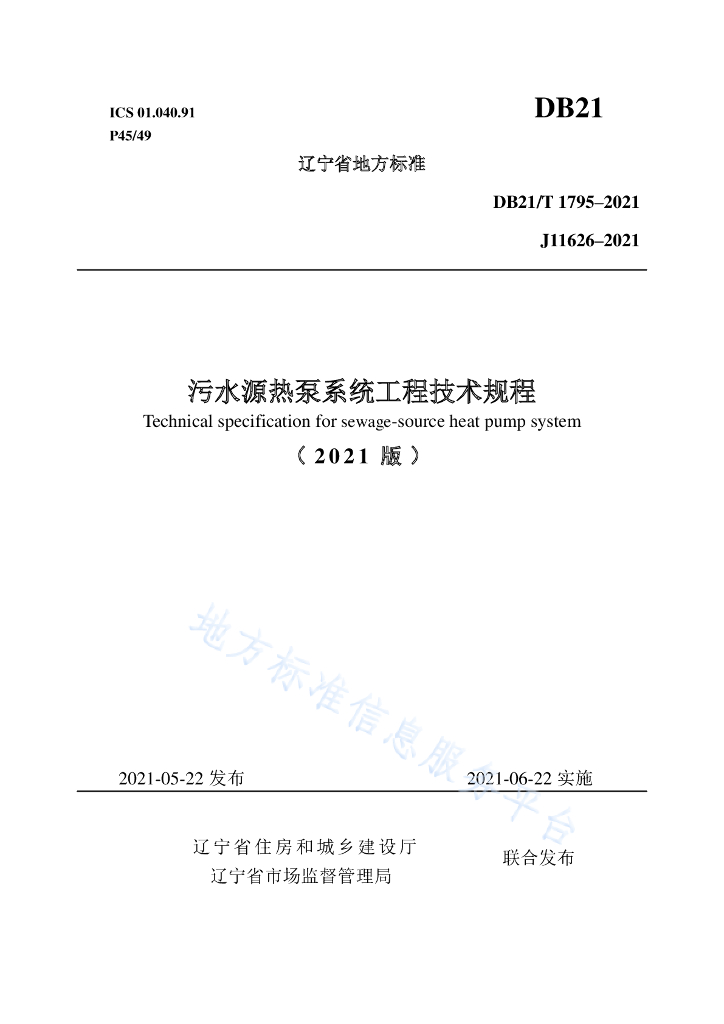 ICS 01.040.91
P45/49

DB21

辽宁省地方标准

DB21/T 1795–2021

J11626–2021

污水源热泵系统工程技术规程
Technical specification for sewage-source heat pump system
（2021 版）

地方标准信息服务平台

2021-05-22 发布

2021-06-22 实施

辽宁省住房和城乡建设厅
辽宁省市场监督管理局

联合发布